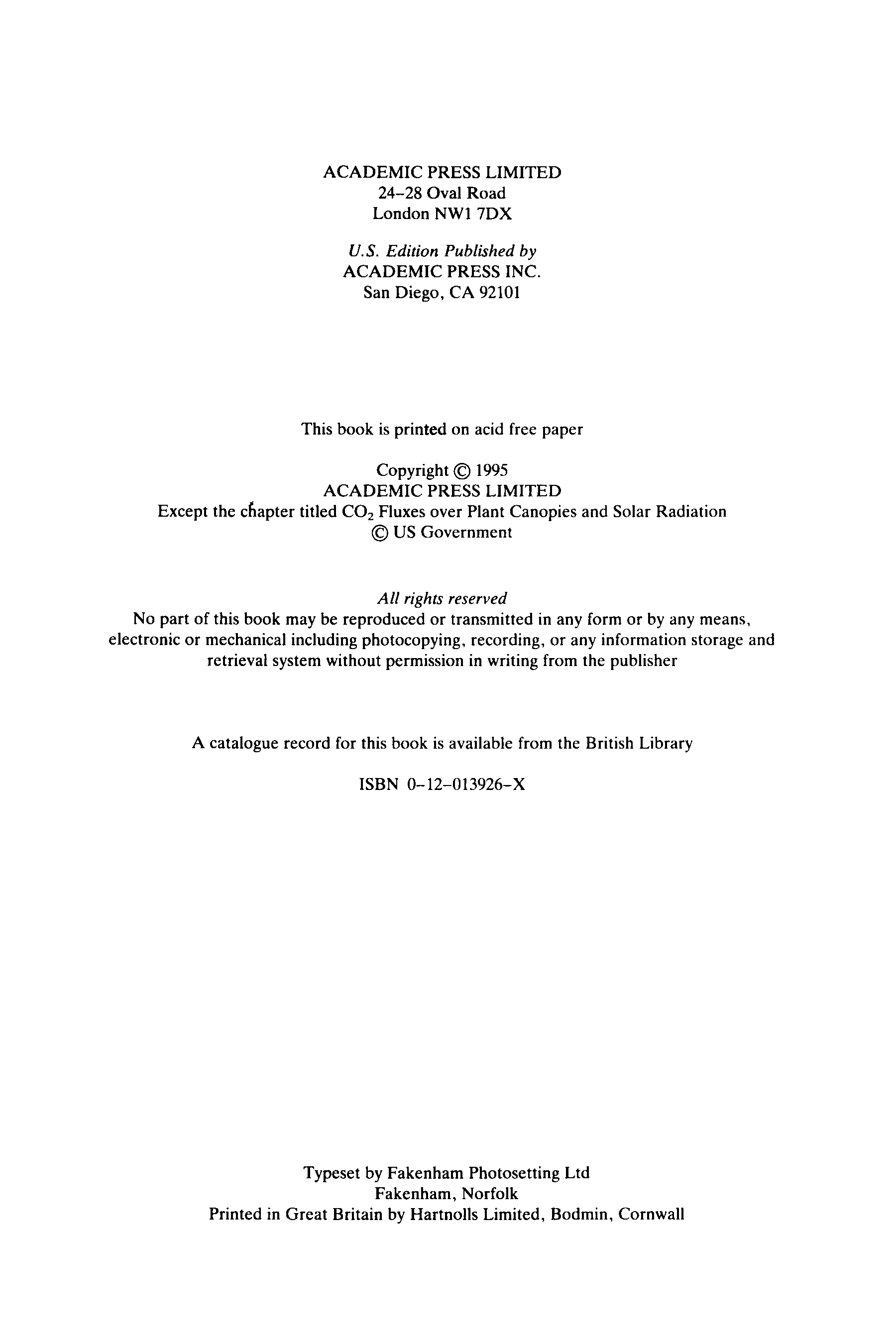 ACADEMIC PRESS LIMITED
24–28 Oval Road
London NW1 7DX

U.S. Edition Published by
ACADEMIC PRESS INC.
San Diego, CA 92101

This book is printed on acid free paper

Copyright © 1995
ACADEMIC PRESS LIMITED
Except the chapter titled $CO_2$ Fluxes over Plant Canopies and Solar Radiation
© US Government

All rights reserved
No part of this book may be reproduced or transmitted in any form or by any means, electronic or mechanical including photocopying, recording, or any information storage and retrieval system without permission in writing from the publisher

A catalogue record for this book is available from the British Library

ISBN 0–12–013926–X

Typeset by Fakenham Photosetting Ltd
Fakenham, Norfolk
Printed in Great Britain by Hartnolls Limited, Bodmin, Cornwall